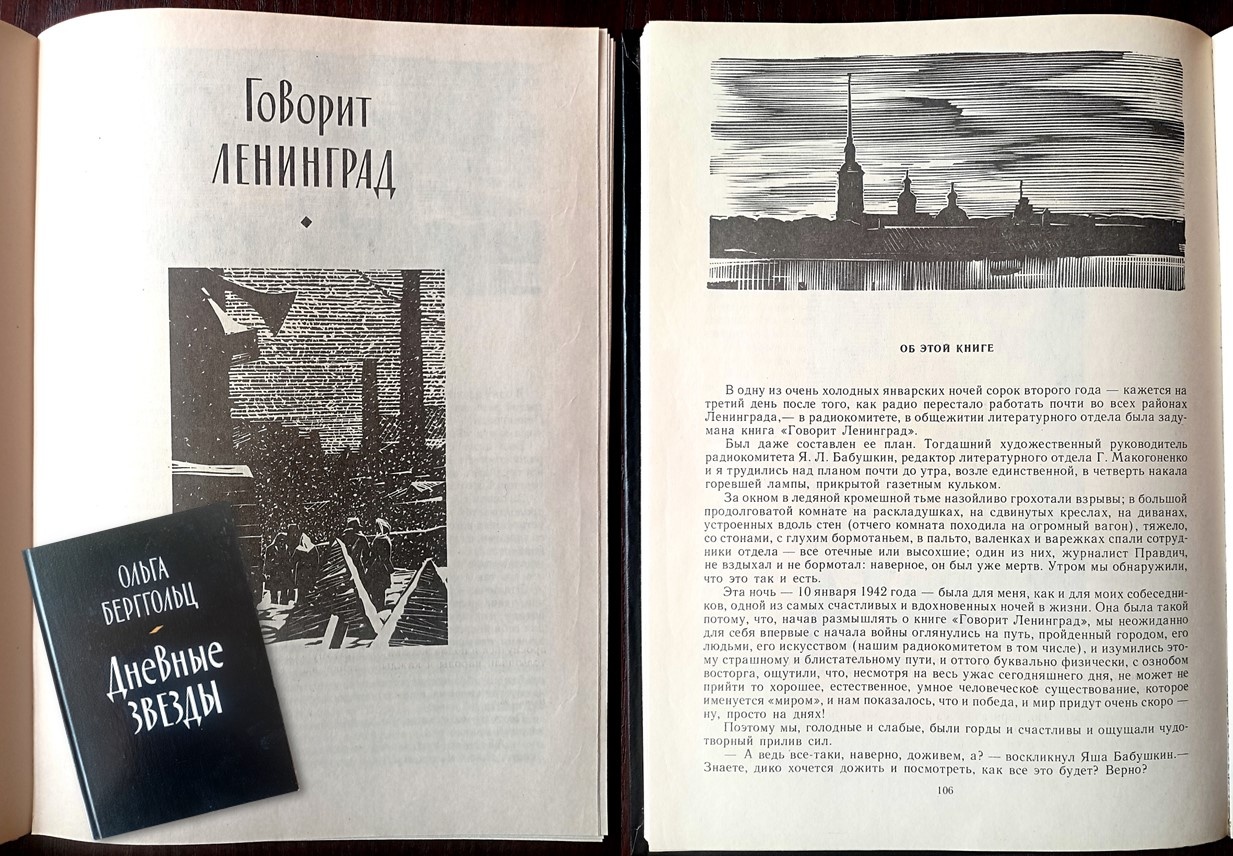 Говорит
Ленинград

Ольга
Берггольц

Дневные
звезды

ОБ ЭТОЙ КНИГЕ

В одну из очень холодных январских ночей сорок второго года — кажется на третий день после того, как радио перестало работать почти во всех районах Ленинграда,— в радиокомитете, в общежитии литературного отдела была задумана книга «Говорит Ленинград».

Был даже составлен ее план. Тогдашний художественный руководитель радиокомитета Я. Л. Бабушкин, редактор литературного отдела Г. Макогоненко и я трудились над планом почти до утра, возле единственной, в четверть накала горевшей лампы, прикрытой газетным кульком.

За окном в ледяной кромешной тьме назойливо грохотали взрывы; в большой продолговатой комнате на раскладушках, на сдвинутых креслах, на диванах, устроенных вдоль стен (отчего комната походила на огромный вагон), тяжело, со стонами, с глухим бормотаньем, в пальто, валенках и варежках спали сотрудники отдела — все отечные или высохшие; один из них, журналист Правдич, не вздыхал и не бормотал: наверное, он был уже мертв. Утром мы обнаружили, что это так и есть.

Эта ночь — 10 января 1942 года — была для меня, как и для моих собеседников, одной из самых счастливых и вдохновенных ночей в жизни. Она была такой потому, что, начав размышлять о книге «Говорит Ленинград», мы неожиданно для себя впервые с начала войны оглянулись на путь, пройденный городом, его людьми, его искусством (нашим радиокомитетом в том числе), и изумились этому страшному и блистательному пути, и оттого буквально физически, с ознобом восторга, ощутили, что, несмотря на весь ужас сегодняшнего дня, не может не прийти то хорошее, естественное, умное человеческое существование, которое именуется «миром», и нам показалось, что и победа, и мир придут очень скоро — ну, просто на днях!

Поэтому мы, голодные и слабые, были горды и счастливы и ощущали чудотворный прилив сил.

— А ведь все-таки, наверно, доживем, а? — воскликнул Яша Бабушкин.— Знаете, дико хочется дожить и посмотреть, как все это будет? Верно?

106